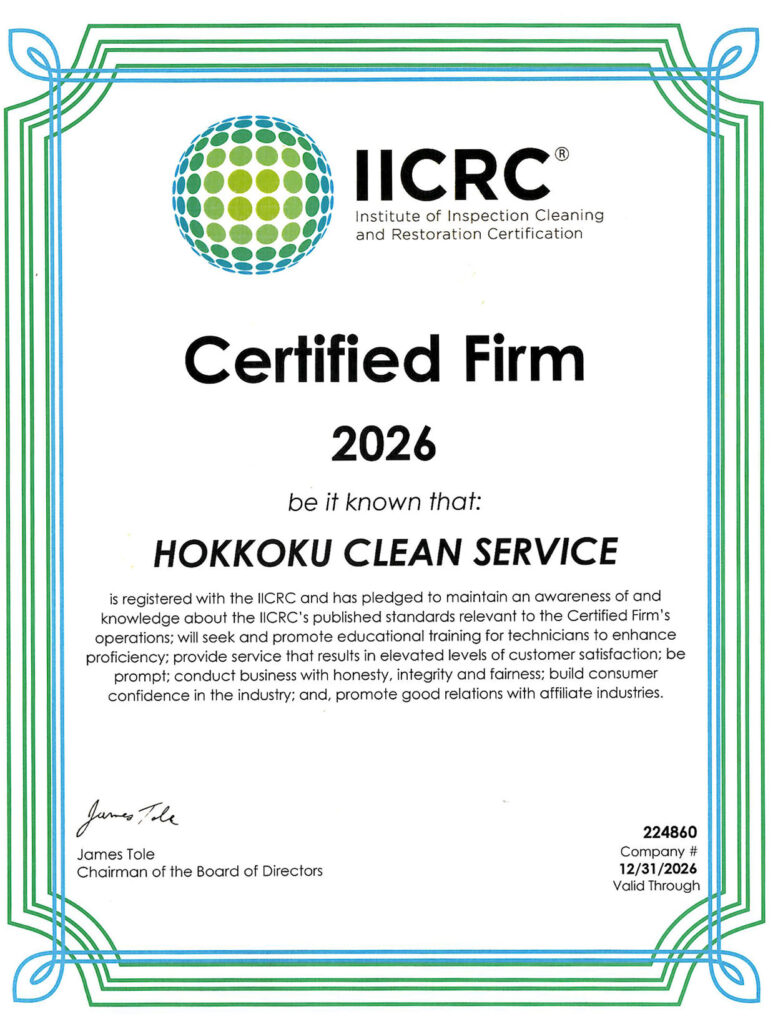 IICRC®
Institute of Inspection Cleaning and Restoration Certification

Certified Firm

2026

be it known that:

HOKKOKU CLEAN SERVICE

is registered with the IICRC and has pledged to maintain an awareness of and knowledge about the IICRC's published standards relevant to the Certified Firm's operations; will seek and promote educational training for technicians to enhance proficiency; provide service that results in elevated levels of customer satisfaction; be prompt; conduct business with honesty, integrity and fairness; build consumer confidence in the industry; and, promote good relations with affiliate industries.

James Tole
James Tole
Chairman of the Board of Directors

224860
Company #
12/31/2026
Valid Through